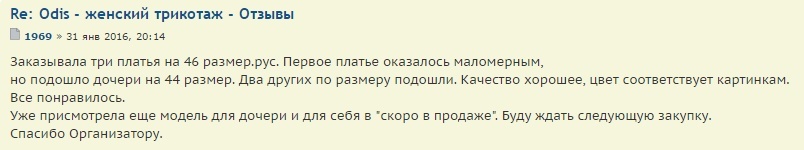 Re: Odis - женский трикотаж - Отзывы

1969 » 31 янв 2016, 20:14

Заказывала три платья на 46 размер.рус. Первое платье оказалось маломерным,
но подошло дочери на 44 размер. Два других по размеру подошли. Качество хорошее, цвет соответствует картинкам.
Все понравилось.
Уже присмотрела еще модель для дочери и для себя в "скоро в продаже". Буду ждать следующую закупку.
Спасибо Организатору.